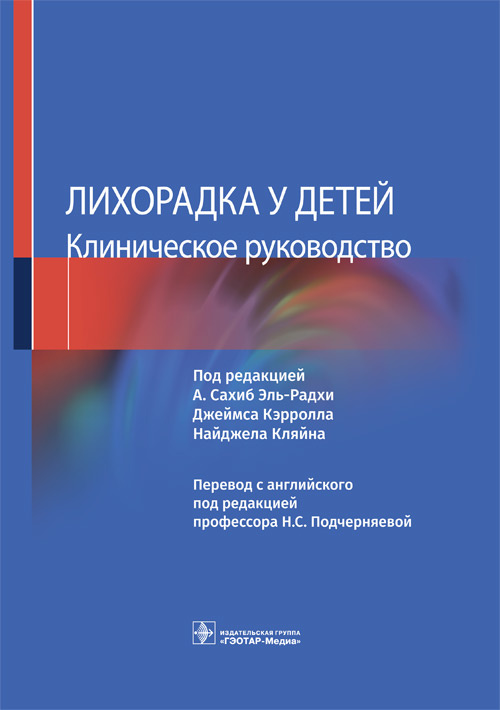 ЛИХОРАДКА У ДЕТЕЙ
Клиническое руководство

Под редакцией
А. Сахиб Эль-Радхи
Джеймса Кэрролла
Найджела Кляйна

Перевод с английского
под редакцией
профессора Н.С. Подчерняевой

ИЗДАТЕЛЬСКАЯ ГРУППА
«ГЭОТАР-Медиа»